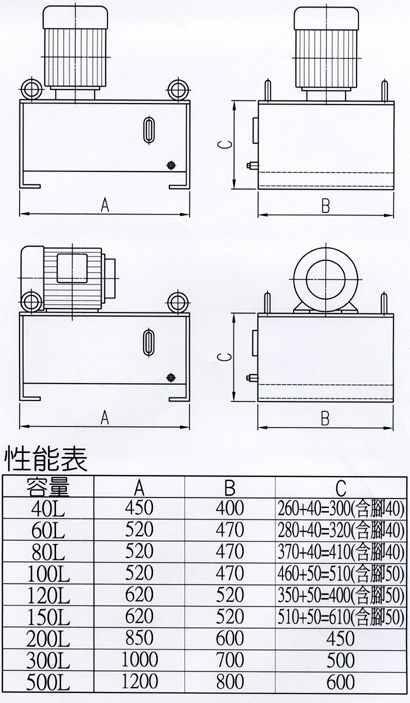 C

A

B

C

A

B

性能表

| 容量 | A | B | C |
|---|---|---|---|
| 40L | 450 | 400 | 260+40=300(含腳40) |
| 60L | 520 | 470 | 280+40=320(含腳40) |
| 80L | 520 | 470 | 370+40=410(含腳40) |
| 100L | 520 | 470 | 460+50=510(含腳50) |
| 120L | 620 | 520 | 350+50=400(含腳50) |
| 150L | 620 | 520 | 510+50=610(含腳50) |
| 200L | 850 | 600 | 450 |
| 300L | 1000 | 700 | 500 |
| 500L | 1200 | 800 | 600 |